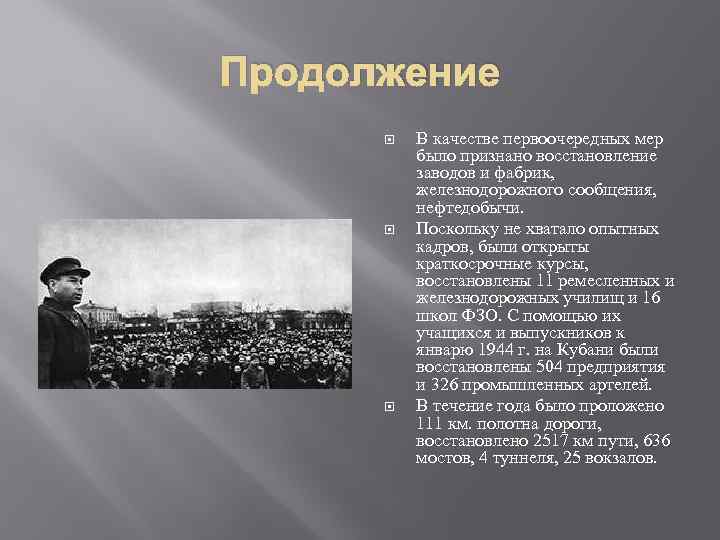 Продолжение

В качестве первоочередных мер было признано восстановление заводов и фабрик, железнодорожного сообщения, нефтедобычи.

Поскольку не хватало опытных кадров, были открыты краткосрочные курсы, восстановлены 11 ремесленных и железнодорожных училищ и 16 школ ФЗО. С помощью их учащихся и выпускников к январю 1944 г. на Кубани были восстановлены 504 предприятия и 326 промышленных артелей.

В течение года было проложено 111 км. полотна дороги, восстановлено 2517 км пути, 636 мостов, 4 туннеля, 25 вокзалов.